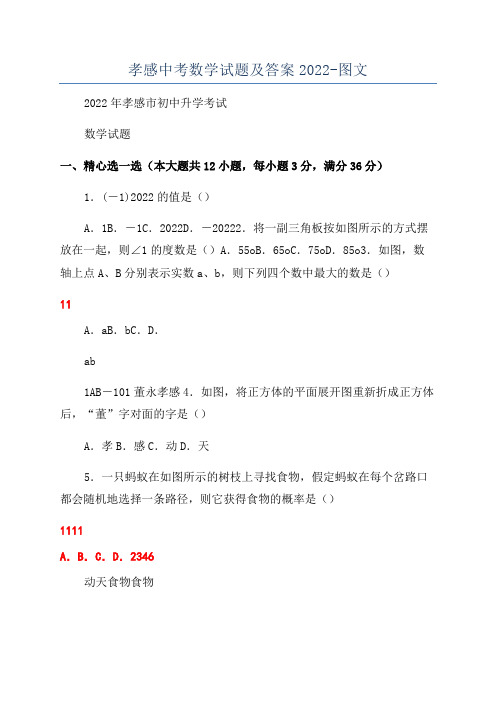 孝感中考数学试题及答案 2022-图文

2022 年孝感市初中升学考试

数学试题

一、精心选一选（本大题共 12 小题，每小题 3 分，满分 36 分）

1．(－1)2022 的值是（）

A．1B．－1C．2022D．－20222．将一副三角板按如图所示的方式摆放在一起，则∠1 的度数是（）A．55oB．65oC．75oD．85o3．如图，数轴上点 A、B 分别表示实数 a、b，则下列四个数中最大的数是（）

11

A．aB．bC．D．

ab

1AB－101 董永孝感 4．如图，将正方体的平面展开图重新折成正方体后，“董”字对面的字是（）

A．孝 B．感 C．动 D．天

5．一只蚂蚁在如图所示的树枝上寻找食物，假定蚂蚁在每个岔路口都会随机地选择一条路径，则它获得食物的概率是（）

1111

A．B．C．D．2346

动天食物食物